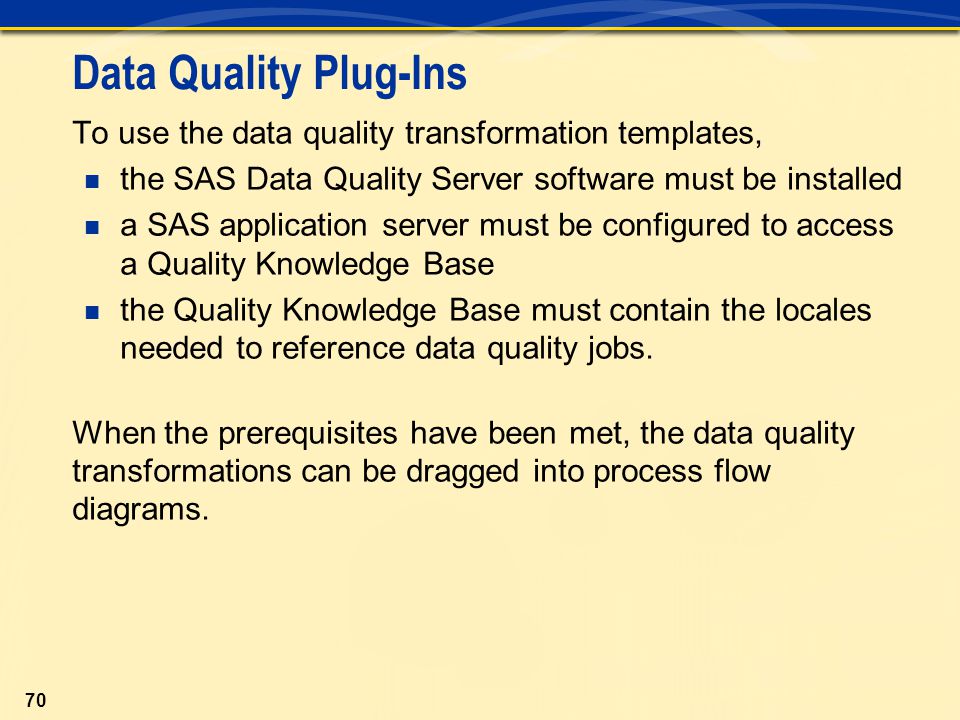 Data Quality Plug-Ins

To use the data quality transformation templates,

- the SAS Data Quality Server software must be installed
- a SAS application server must be configured to access a Quality Knowledge Base
- the Quality Knowledge Base must contain the locales needed to reference data quality jobs.

When the prerequisites have been met, the data quality transformations can be dragged into process flow diagrams.

70